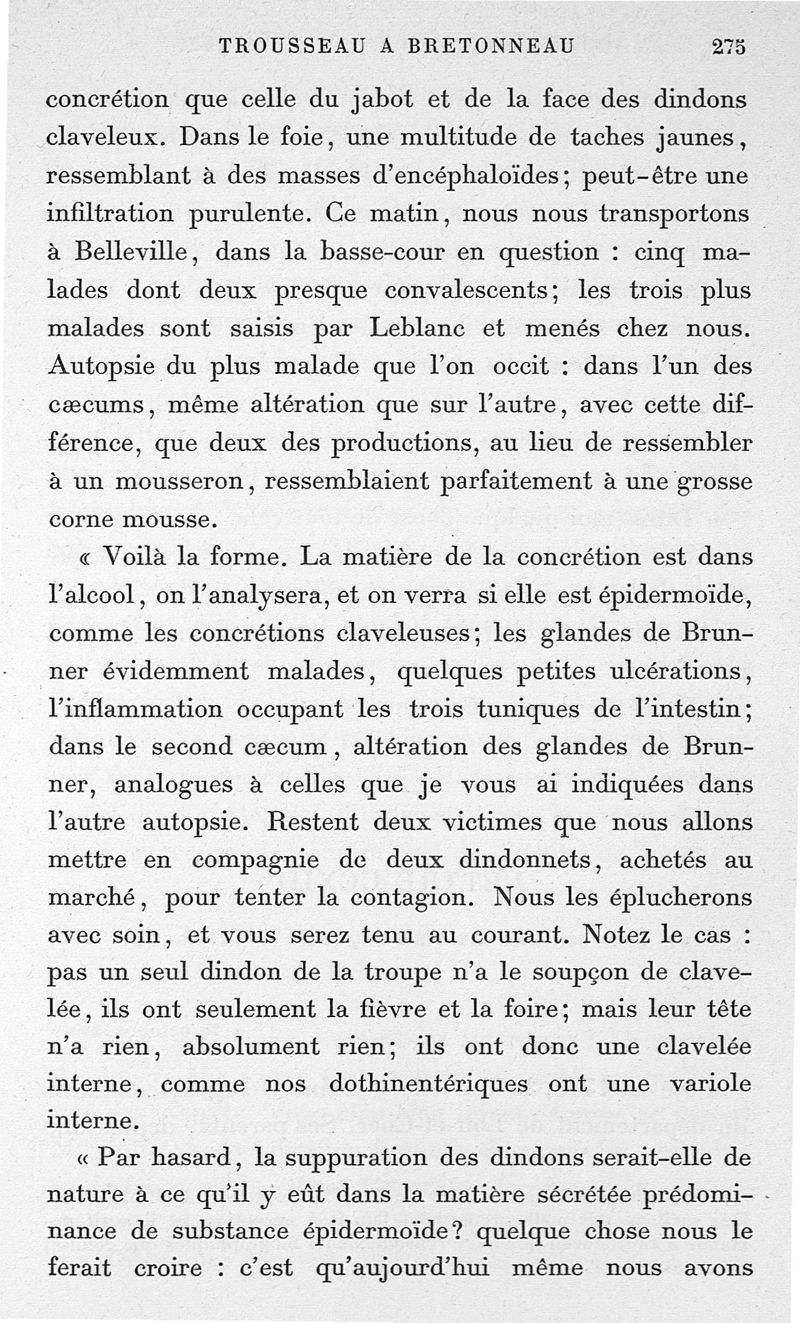 TROUSSEAU A BRETONNEAU 275

concrétion que celle du jabot et de la face des dindons claveleux. Dans le foie, une multitude de taches jaunes, ressemblant à des masses d'encéphaloïdes; peut-être une infiltration purulente. Ce matin, nous nous transportons à Belleville, dans la basse-cour en question : cinq malades dont deux presque convalescents; les trois plus malades sont saisis par Leblanc et menés chez nous. Autopsie du plus malade que l'on occit : dans l'un des cæcums, même altération que sur l'autre, avec cette différence, que deux des productions, au lieu de ressembler à un mousseron, ressemblaient parfaitement à une grosse corne mousse.

« Voilà la forme. La matière de la concrétion est dans l'alcool, on l'analysera, et on verra si elle est épidermoïde, comme les concrétions claveleuses; les glandes de Brunner évidemment malades, quelques petites ulcérations, l'inflammation occupant les trois tuniques de l'intestin; dans le second cæcum, altération des glandes de Brunner, analogues à celles que je vous ai indiquées dans l'autre autopsie. Restent deux victimes que nous allons mettre en compagnie de deux dindonnets, achetés au marché, pour tenter la contagion. Nous les éplucherons avec soin, et vous serez tenu au courant. Notez le cas : pas un seul dindon de la troupe n'a le soupçon de clavelée, ils ont seulement la fièvre et la foire; mais leur tête n'a rien, absolument rien; ils ont donc une clavelée interne, comme nos dothinentériques ont une variole interne.

« Par hasard, la suppuration des dindons serait-elle de nature à ce qu'il y eût dans la matière sécrétée prédominance de substance épidermoïde? quelque chose nous le ferait croire : c'est qu'aujourd'hui même nous avons